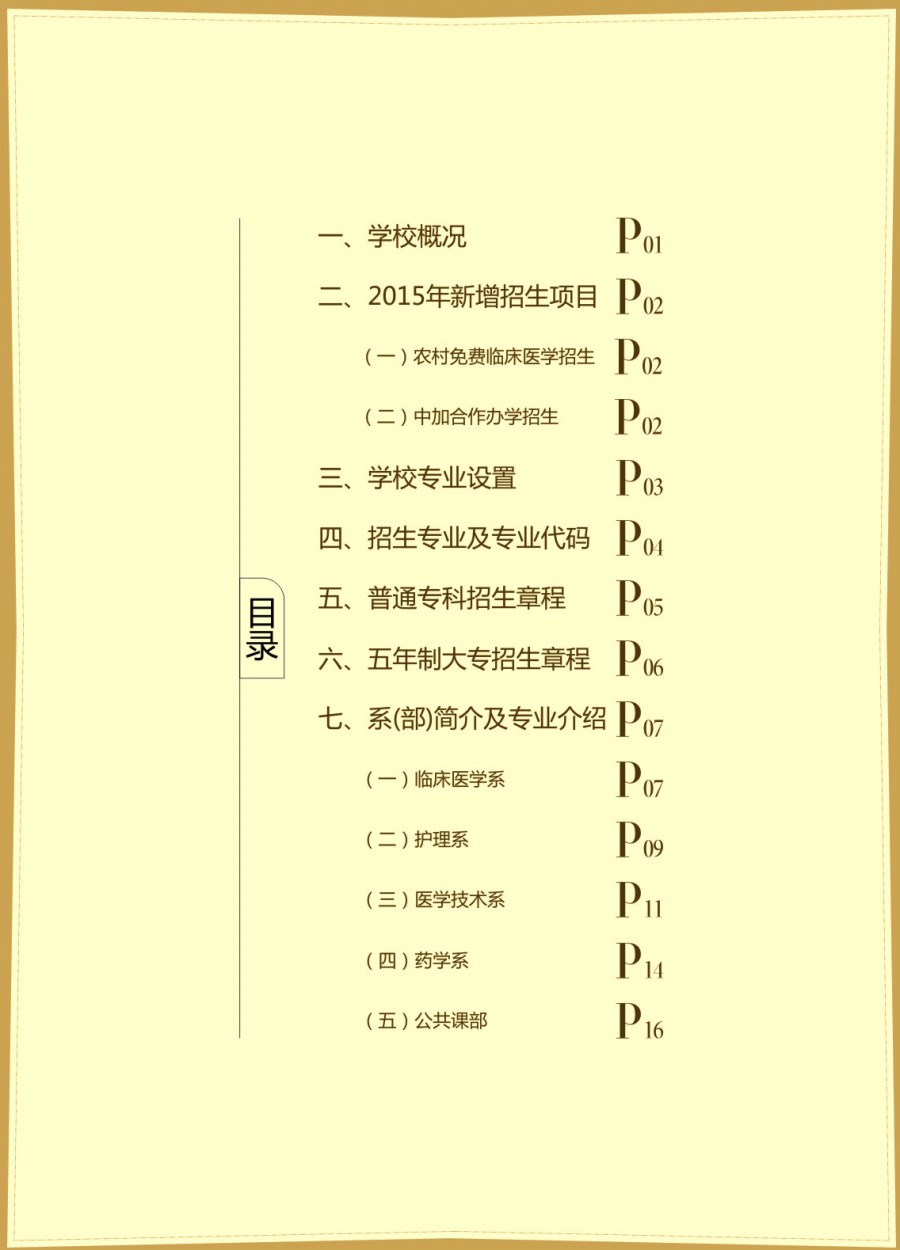 目录

一、学校概况 P01

二、2015年新增招生项目 P02

（一）农村免费临床医学招生 P02

（二）中加合作办学招生 P02

三、学校专业设置 P03

四、招生专业及专业代码 P04

五、普通专科招生章程 P05

六、五年制大专招生章程 P06

七、系(部)简介及专业介绍 P07

（一）临床医学系 P07

（二）护理系 P09

（三）医学技术系 P11

（四）药学系 P14

（五）公共课部 P16